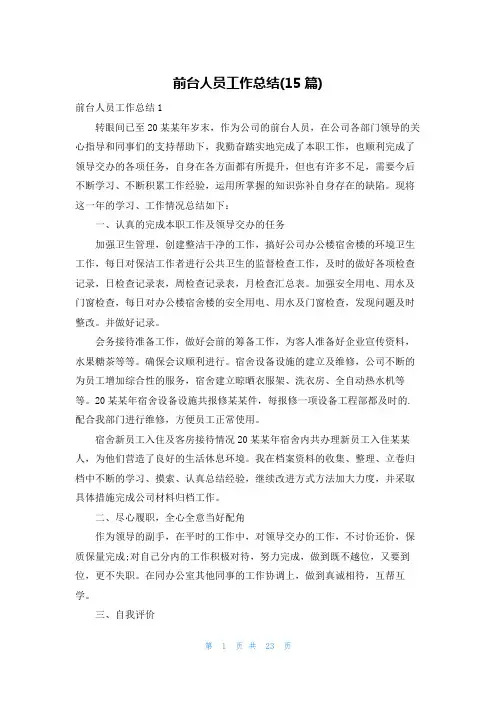 前台人员工作总结(15 篇)

前台人员工作总结 1

转眼间已至 20 某某年岁末，作为公司的前台人员，在公司各部门领导的关心指导和同事们的支持帮助下，我勤奋踏实地完成了本职工作，也顺利完成了领导交办的各项任务，自身在各方面都有所提升，但也有许多不足，需要今后不断学习、不断积累工作经验，运用所掌握的知识弥补自身存在的缺陷。现将这一年的学习、工作情况总结如下：

一、认真的完成本职工作及领导交办的任务

加强卫生管理，创建整洁干净的工作，搞好公司办公楼宿舍楼的环境卫生工作，每日对保洁工作者进行公共卫生的监督检查工作，及时的做好各项检查记录，日检查记录表，周检查记录表，月检查汇总表。加强安全用电、用水及门窗检查，每日对办公楼宿舍楼的安全用电、用水及门窗检查，发现问题及时整改。并做好记录。

会务接待准备工作，做好会前的筹备工作，为客人准备好企业宣传资料，水果糖茶等等。确保会议顺利进行。宿舍设备设施的建立及维修，公司不断的为员工增加综合性的服务，宿舍建立晾晒衣服架、洗衣房、全自动热水机等等。20 某某年宿舍设备设施共报修某某件，每报修一项设备工程部都及时的.配合我部门进行维修，方便员工正常使用。

宿舍新员工入住及客房接待情况 20 某某年宿舍内共办理新员工入住某某人，为他们营造了良好的生活休息环境。我在档案资料的收集、整理、立卷归档中不断的学习、摸索、认真总结经验，继续改进方式方法加大力度，并采取具体措施完成公司材料归档工作。

二、尽心履职，全心全意当好配角

作为领导的副手，在平时的工作中，对领导交办的工作，不讨价还价，保质保量完成;对自己分内的工作积极对待，努力完成，做到既不越位，又要到位，更不失职。在同办公室其他同事的工作协调上，做到真诚相待，互帮互学。

三、自我评价

第 1 页 共 23 页